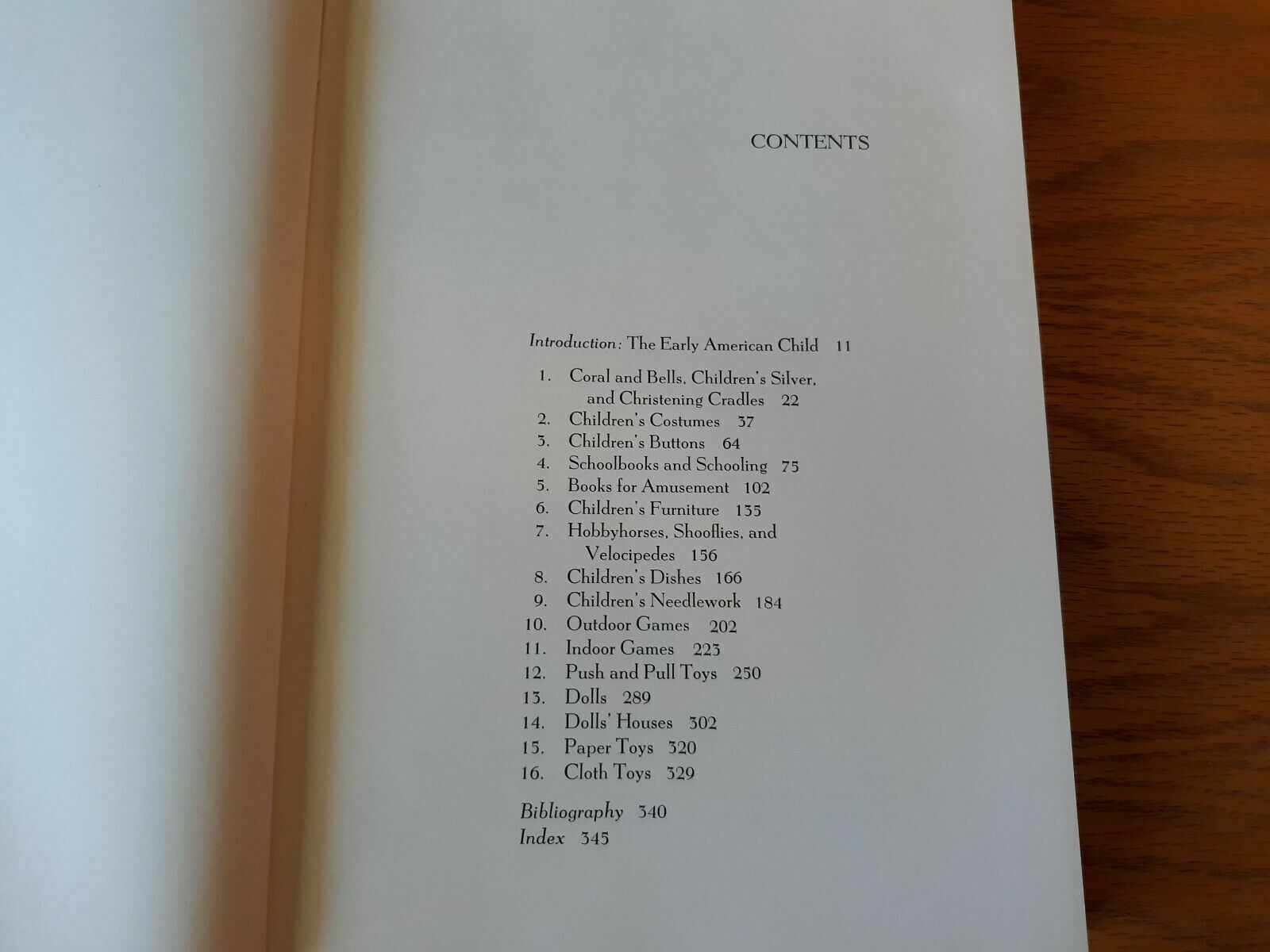 CONTENTS

Introduction: The Early American Child 11

1. Coral and Bells, Children's Silver, and Christening Cradles 22
2. Children's Costumes 37
3. Children's Buttons 64
4. Schoolbooks and Schooling 75
5. Books for Amusement 102
6. Children's Furniture 135
7. Hobbyhorses, Shooflies, and Velocipedes 156
8. Children's Dishes 166
9. Children's Needlework 184
10. Outdoor Games 202
11. Indoor Games 223
12. Push and Pull Toys 250
13. Dolls 289
14. Dolls' Houses 302
15. Paper Toys 320
16. Cloth Toys 329

Bibliography 340
Index 345